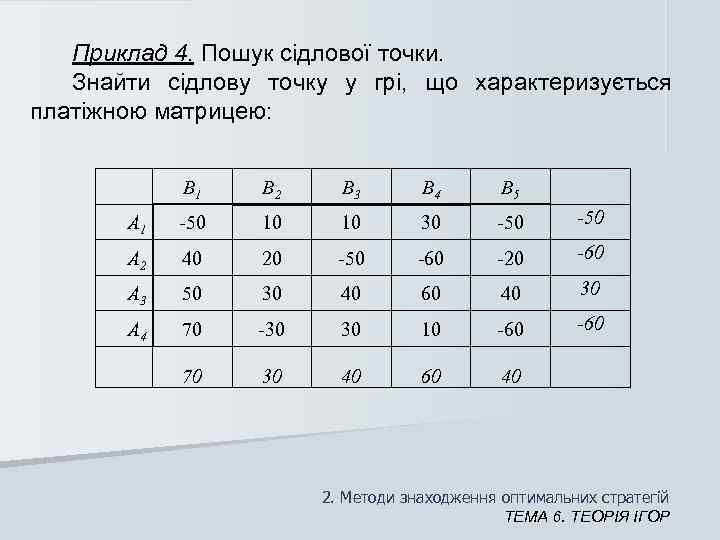 Приклад 4. Пошук сідлової точки.

Знайти сідлову точку у грі, що характеризується платіжною матрицею:

|  | $B_1$ | $B_2$ | $B_3$ | $B_4$ | $B_5$ |  |
|---|---|---|---|---|---|---|
| $A_1$ | -50 | 10 | 10 | 30 | -50 | -50 |
| $A_2$ | 40 | 20 | -50 | -60 | -20 | -60 |
| $A_3$ | 50 | 30 | 40 | 60 | 40 | 30 |
| $A_4$ | 70 | -30 | 30 | 10 | -60 | -60 |
|  | 70 | 30 | 40 | 60 | 40 |  |

2. Методи знаходження оптимальних стратегій
ТЕМА 6. ТЕОРІЯ ІГОР